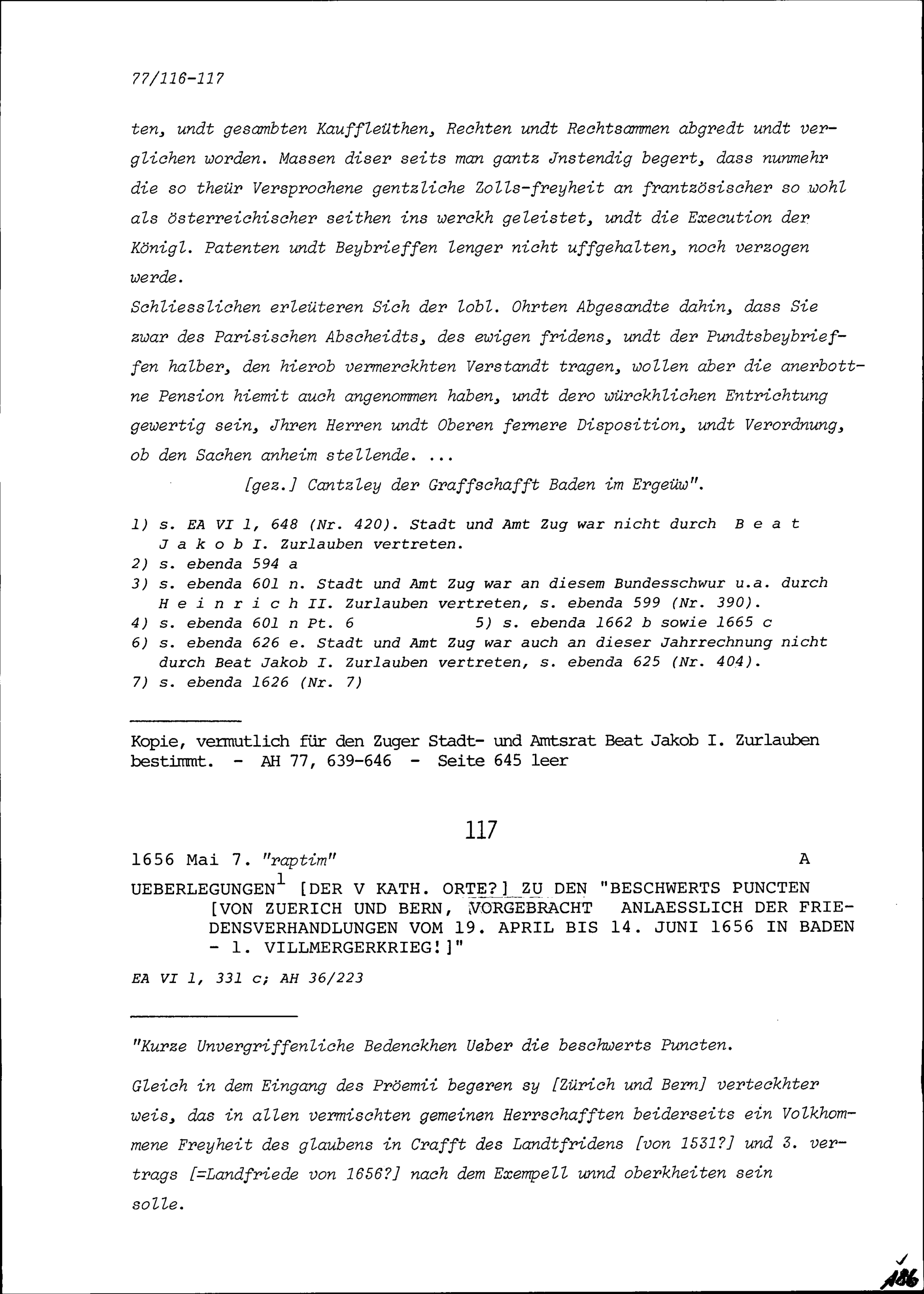 77/116-117

ten, undt gesambten Kauffleüthen, Rechten undt Rechtsammen abgredt undt verglichen worden. Massen diser seits man gantz Jnstendig begert, dass nunmehr die so theür Versprochene gentzliche Zolls-freyheit an frantzösischer so wohl als österreichischer seithen ins werckh geleistet, undt die Execution der Königl. Patenten undt Beybrieffen lenger nicht uffgehalten, noch verzogen werde.
Schliesslichen erleüteren Sich der lobl. Ohrten Abgesandte dahin, dass Sie zwar des Parisischen Abscheidts, des ewigen fridens, undt der Pundtsbeybrieffen halber, den hierob vermerckhten Verstandt tragen, wollen aber die anerbottne Pension hiemit auch angenommen haben, undt dero würckhlichen Entrichtung gewertig sein, Jhren Herren undt Oberen fernere Disposition, undt Verordnung, ob den Sachen anheim stellende. ...

[gez.] Cantzley der Graffschafft Baden im Ergeüw".

1) s. EA VI 1, 648 (Nr. 420). Stadt und Amt Zug war nicht durch B e a t J a k o b I. Zurlauben vertreten.
2) s. ebenda 594 a
3) s. ebenda 601 n. Stadt und Amt Zug war an diesem Bundesschwur u.a. durch H e i n r i c h II. Zurlauben vertreten, s. ebenda 599 (Nr. 390).
4) s. ebenda 601 n Pt. 6
5) s. ebenda 1662 b sowie 1665 c
6) s. ebenda 626 e. Stadt und Amt Zug war auch an dieser Jahrrechnung nicht durch Beat Jakob I. Zurlauben vertreten, s. ebenda 625 (Nr. 404).
7) s. ebenda 1626 (Nr. 7)

Kopie, vermutlich für den Zuger Stadt- und Amtsrat Beat Jakob I. Zurlauben bestimmt. - AH 77, 639-646 - Seite 645 leer

117

1656 Mai 7. "raptim" A

UEBERLEGUNGEN$^1$ [DER V KATH. ORTE?] ZU DEN "BESCHWERTS PUNCTEN [VON ZUERICH UND BERN, VORGEBRACHT ANLAESSLICH DER FRIEDENSVERHANDLUNGEN VOM 19. APRIL BIS 14. JUNI 1656 IN BADEN - 1. VILLMERGERKRIEG!]"

EA VI 1, 331 c; AH 36/223

"Kurze Unvergriffenliche Bedenckhen Ueber die beschwerts Puncten.

Gleich in dem Eingang des Pröemii begeren sy [Zürich und Bern] verteckhter weis, das in allen vermischten gemeinen Herrschafften beiderseits ein Volkhommene Freyheit des glaubens in Crafft des Landtfridens [von 1531?] und 3. vertrags [=Landfriede von 1656?] nach dem Exempell unnd oberkheiten sein solle.

186